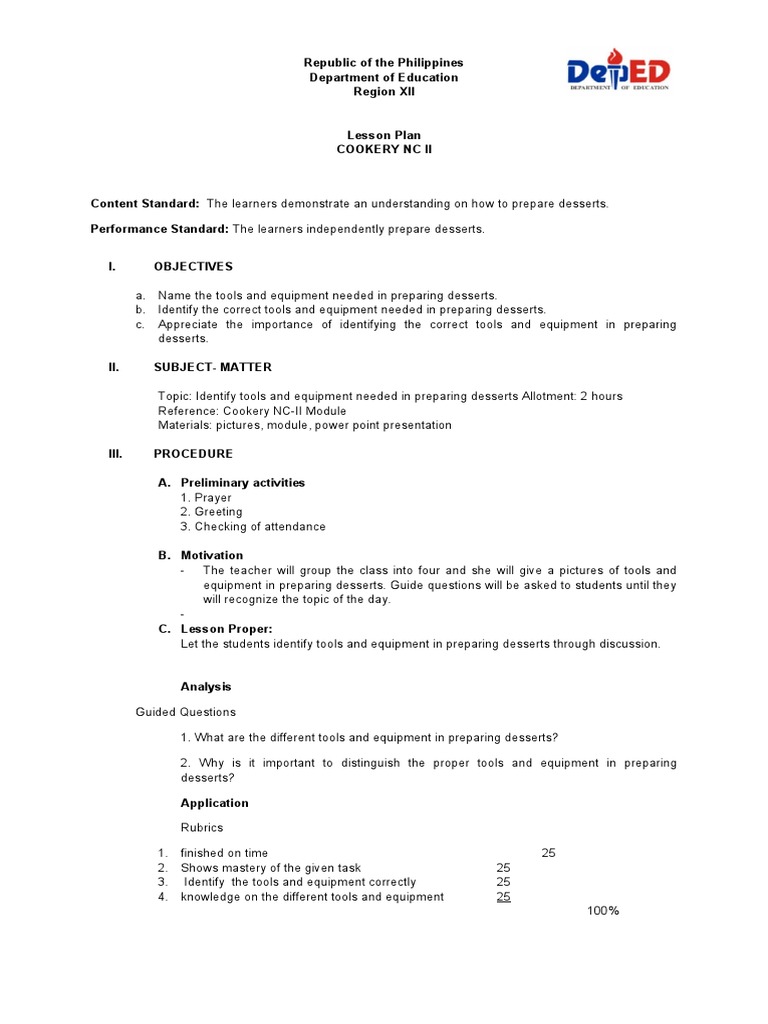 Republic of the Philippines
Department of Education
Region XII

DepED
DEPARTMENT OF EDUCATION

Lesson Plan
COOKERY NC II

Content Standard: The learners demonstrate an understanding on how to prepare desserts.

Performance Standard: The learners independently prepare desserts.

I. OBJECTIVES

a. Name the tools and equipment needed in preparing desserts.
b. Identify the correct tools and equipment needed in preparing desserts.
c. Appreciate the importance of identifying the correct tools and equipment in preparing desserts.

II. SUBJECT- MATTER

Topic: Identify tools and equipment needed in preparing desserts Allotment: 2 hours
Reference: Cookery NC-II Module
Materials: pictures, module, power point presentation

III. PROCEDURE

A. Preliminary activities
1. Prayer
2. Greeting
3. Checking of attendance

B. Motivation
- The teacher will group the class into four and she will give a pictures of tools and equipment in preparing desserts. Guide questions will be asked to students until they will recognize the topic of the day.
-
C. Lesson Proper:
Let the students identify tools and equipment in preparing desserts through discussion.

Analysis

Guided Questions

1. What are the different tools and equipment in preparing desserts?

2. Why is it important to distinguish the proper tools and equipment in preparing desserts?

Application

Rubrics

1. finished on time 25
2. Shows mastery of the given task 25
3. Identify the tools and equipment correctly 25
4. knowledge on the different tools and equipment 25
100%